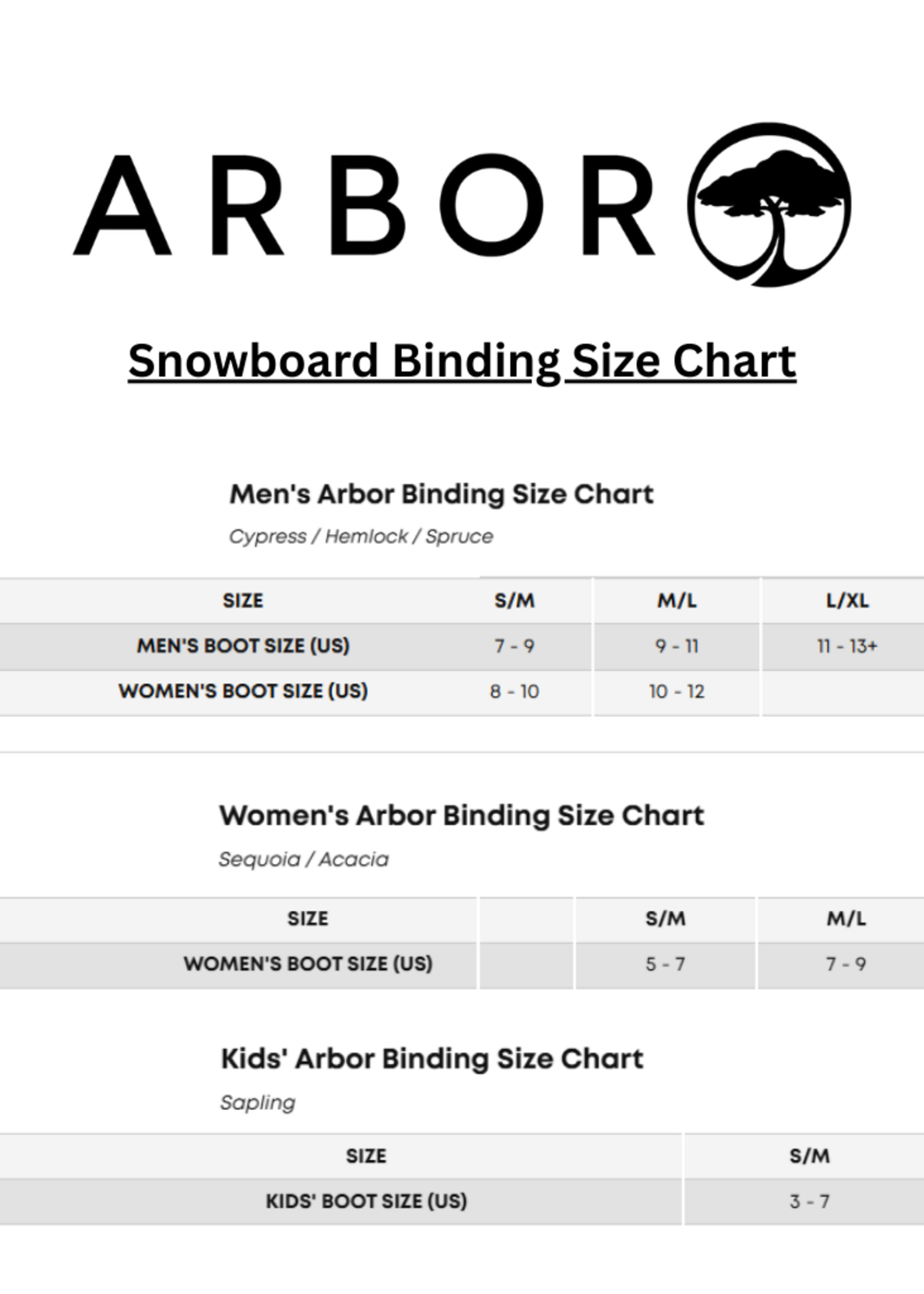 ARBOR

Snowboard Binding Size Chart

Men's Arbor Binding Size Chart

Cypress / Hemlock / Spruce

| SIZE | S/M | M/L | L/XL |
|---|---|---|---|
| MEN'S BOOT SIZE (US) | 7 - 9 | 9 - 11 | 11 - 13+ |
| WOMEN'S BOOT SIZE (US) | 8 - 10 | 10 - 12 | |

Women's Arbor Binding Size Chart

Sequoia / Acacia

| SIZE | | S/M | M/L |
|---|---|---|---|
| WOMEN'S BOOT SIZE (US) | | 5 - 7 | 7 - 9 |

Kids' Arbor Binding Size Chart

Sapling

| SIZE | S/M |
|---|---|
| KIDS' BOOT SIZE (US) | 3 - 7 |